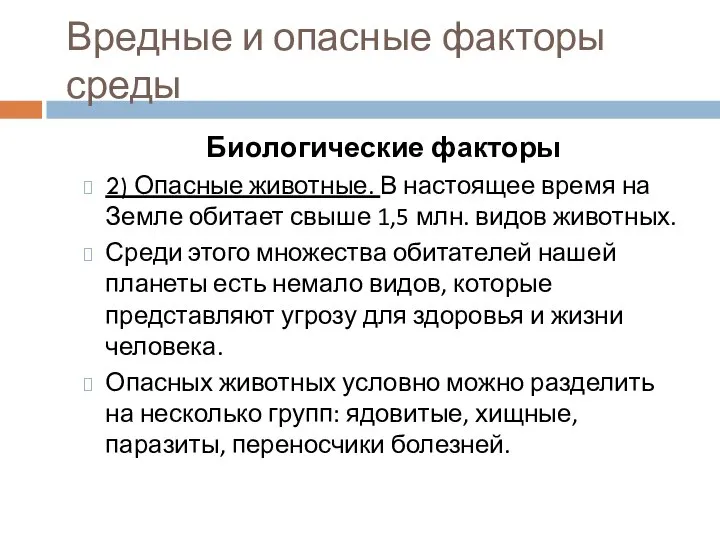 Вредные и опасные факторы среды

Биологические факторы

2) Опасные животные. В настоящее время на Земле обитает свыше 1,5 млн. видов животных.

Среди этого множества обитателей нашей планеты есть немало видов, которые представляют угрозу для здоровья и жизни человека.

Опасных животных условно можно разделить на несколько групп: ядовитые, хищные, паразиты, переносчики болезней.